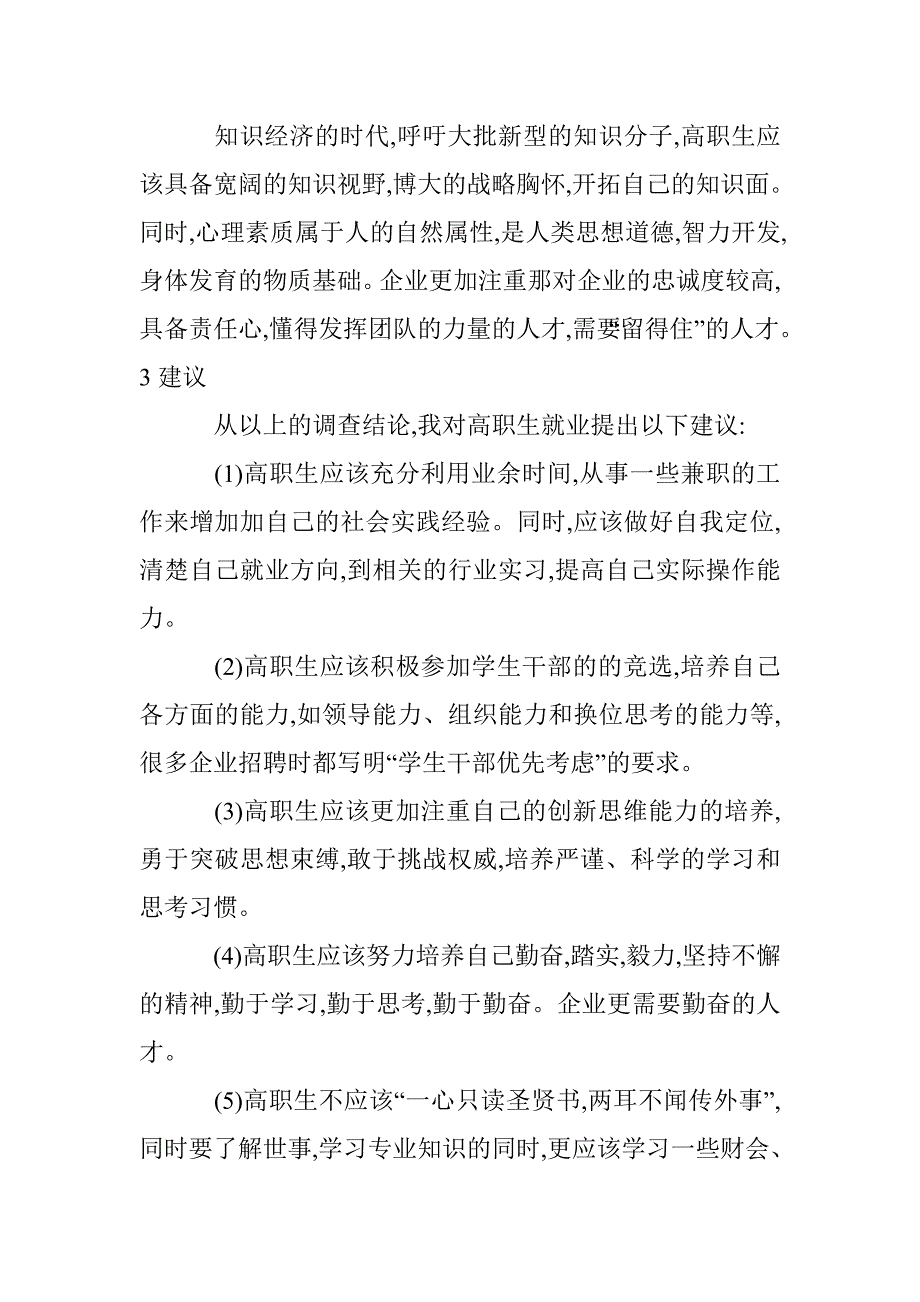 知识经济的时代,呼吁大批新型的知识分子,高职生应该具备宽阔的知识视野,博大的战略胸怀,开拓自己的知识面。同时,心理素质属于人的自然属性,是人类思想道德,智力开发,身体发育的物质基础。企业更加注重那对企业的忠诚度较高,具备责任心,懂得发挥团队的力量的人才,需要留得住”的人才。
3 建议

从以上的调查结论,我对高职生就业提出以下建议:

(1)高职生应该充分利用业余时间,从事一些兼职的工作来增加加自己的社会实践经验。同时,应该做好自我定位,清楚自己就业方向,到相关的行业实习,提高自己实际操作能力。

(2)高职生应该积极参加学生干部的的竞选,培养自己各方面的能力,如领导能力、组织能力和换位思考的能力等,很多企业招聘时都写明“学生干部优先考虑”的要求。

(3)高职生应该更加注重自己的创新思维能力的培养,勇于突破思想束缚,敢于挑战权威,培养严谨、科学的学习和思考习惯。

(4)高职生应该努力培养自己勤奋,踏实,毅力,坚持不懈的精神,勤于学习,勤于思考,勤于勤奋。企业更需要勤奋的人才。

(5)高职生不应该“一心只读圣贤书,两耳不闻传外事”,同时要了解世事,学习专业知识的同时,更应该学习一些财会、